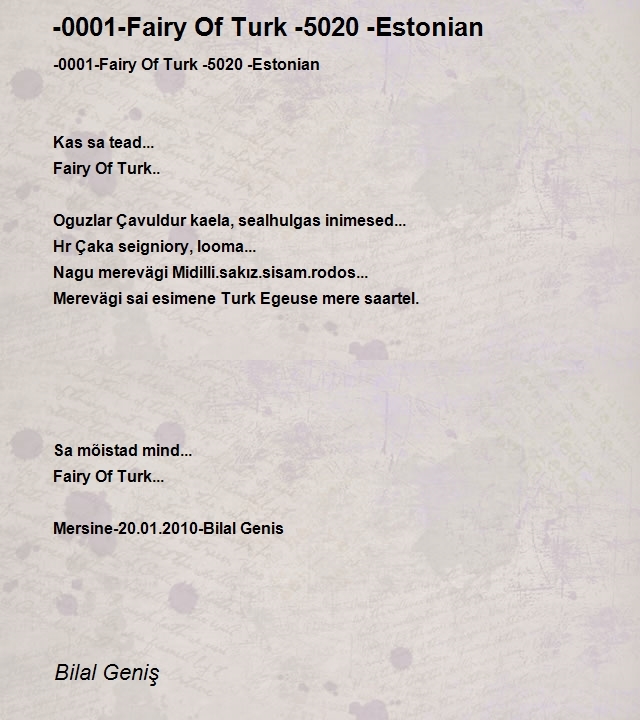 -0001-Fairy Of Turk -5020 -Estonian

-0001-Fairy Of Turk -5020 -Estonian

Kas sa tead...
Fairy Of Turk..

Oguzlar Çavuldur kaela, sealhulgas inimesed...
Hr Çaka seigniory, looma...
Nagu merevägi Midilli.sakız.sisam.rodos...
Merevägi sai esimene Turk Egeuse mere saartel.

Sa mõistad mind...
Fairy Of Turk...

Mersine-20.01.2010-Bilal Genis

Bilal Geniş